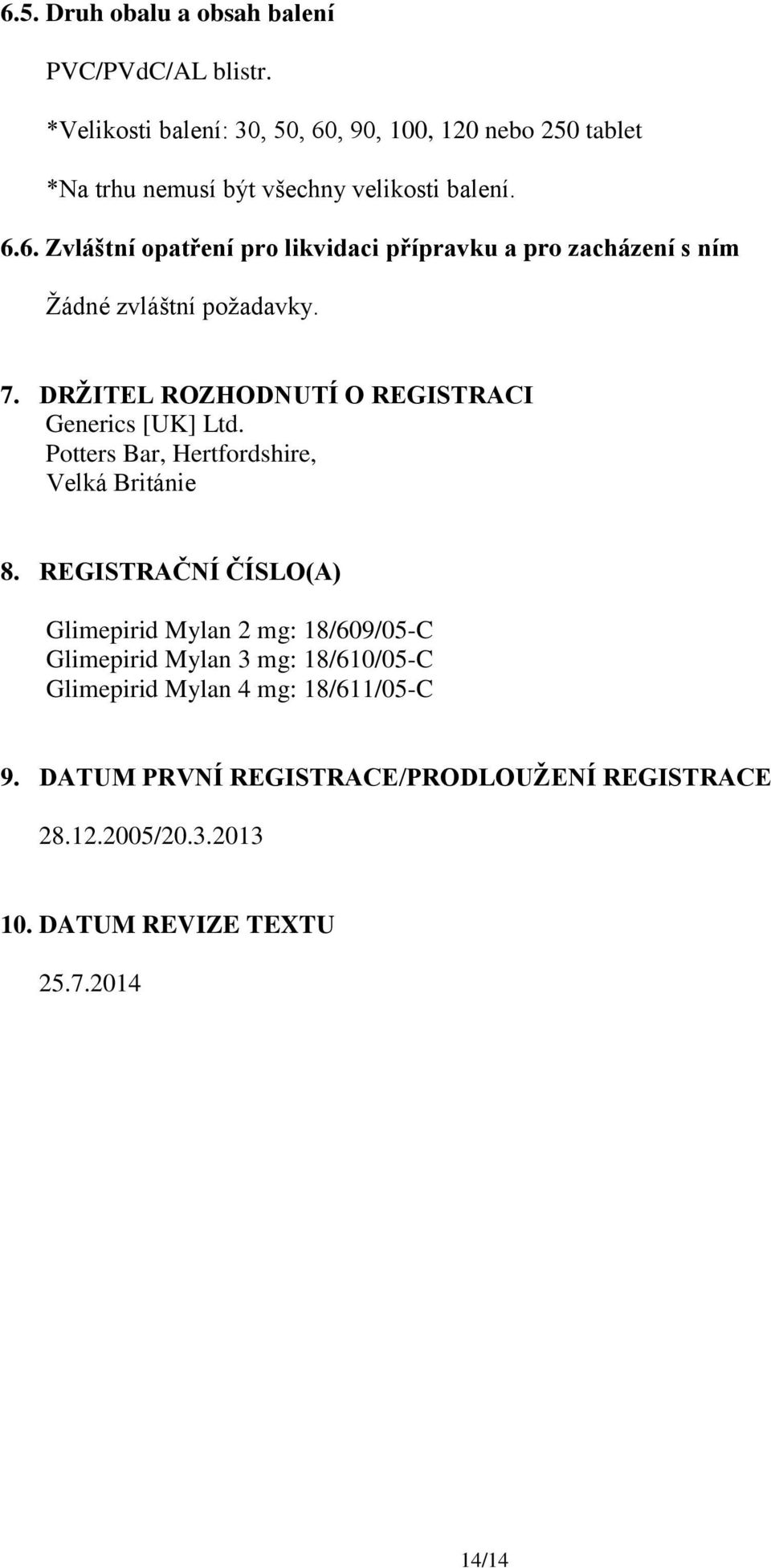 6.5. Druh obalu a obsah balení

PVC/PVdC/AL blistr.

*Velikosti balení: 30, 50, 60, 90, 100, 120 nebo 250 tablet

*Na trhu nemusí být všechny velikosti balení.

6.6. Zvláštní opatření pro likvidaci přípravku a pro zacházení s ním

Žádné zvláštní požadavky.

7. DRŽITEL ROZHODNUTÍ O REGISTRACI
Generics [UK] Ltd.
Potters Bar, Hertfordshire,
Velká Británie

8. REGISTRAČNÍ ČÍSLO(A)

Glimepirid Mylan 2 mg: 18/609/05-C
Glimepirid Mylan 3 mg: 18/610/05-C
Glimepirid Mylan 4 mg: 18/611/05-C

9. DATUM PRVNÍ REGISTRACE/PRODLOUŽENÍ REGISTRACE

28.12.2005/20.3.2013

10. DATUM REVIZE TEXTU

25.7.2014

14/14